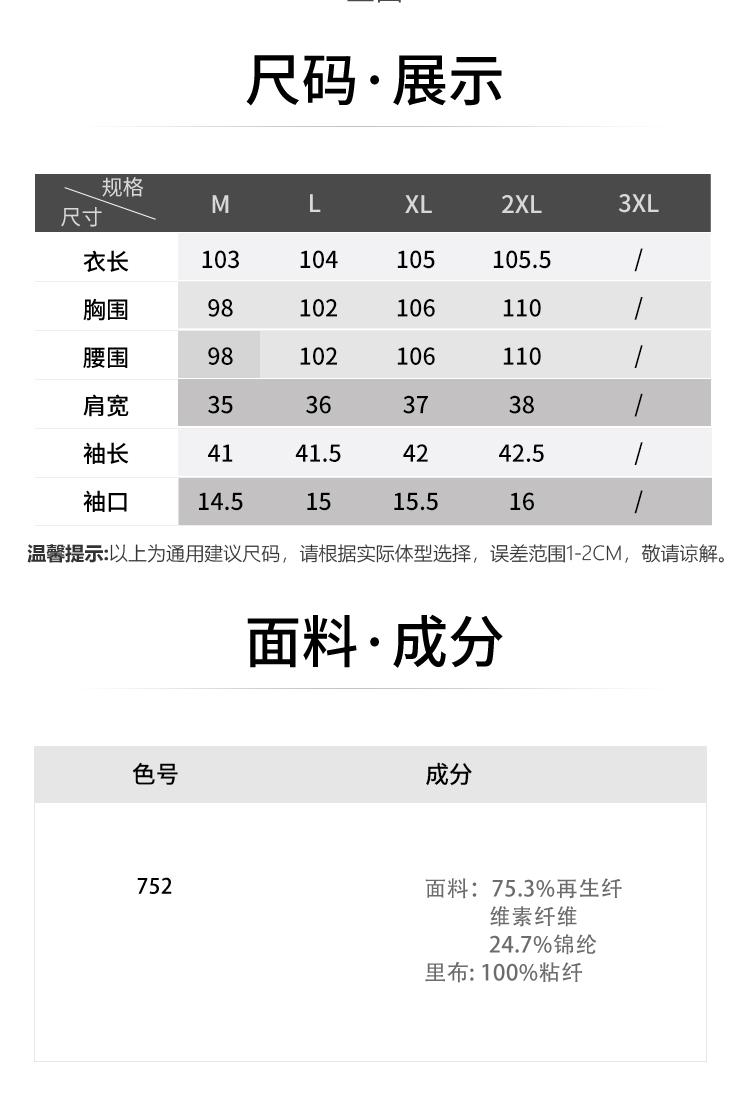 尺码·展示

| 规格 尺寸 | M | L | XL | 2XL | 3XL |
|---|---|---|---|---|---|
| 衣长 | 103 | 104 | 105 | 105.5 | / |
| 胸围 | 98 | 102 | 106 | 110 | / |
| 腰围 | 98 | 102 | 106 | 110 | / |
| 肩宽 | 35 | 36 | 37 | 38 | / |
| 袖长 | 41 | 41.5 | 42 | 42.5 | / |
| 袖口 | 14.5 | 15 | 15.5 | 16 | / |

温馨提示:以上为通用建议尺码，请根据实际体型选择，误差范围1-2CM，敬请谅解。

面料·成分

| 色号 | 成分 |
|---|---|
| 752 | 面料：75.3%再生纤维素纤维 24.7%锦纶 里布: 100%粘纤 |